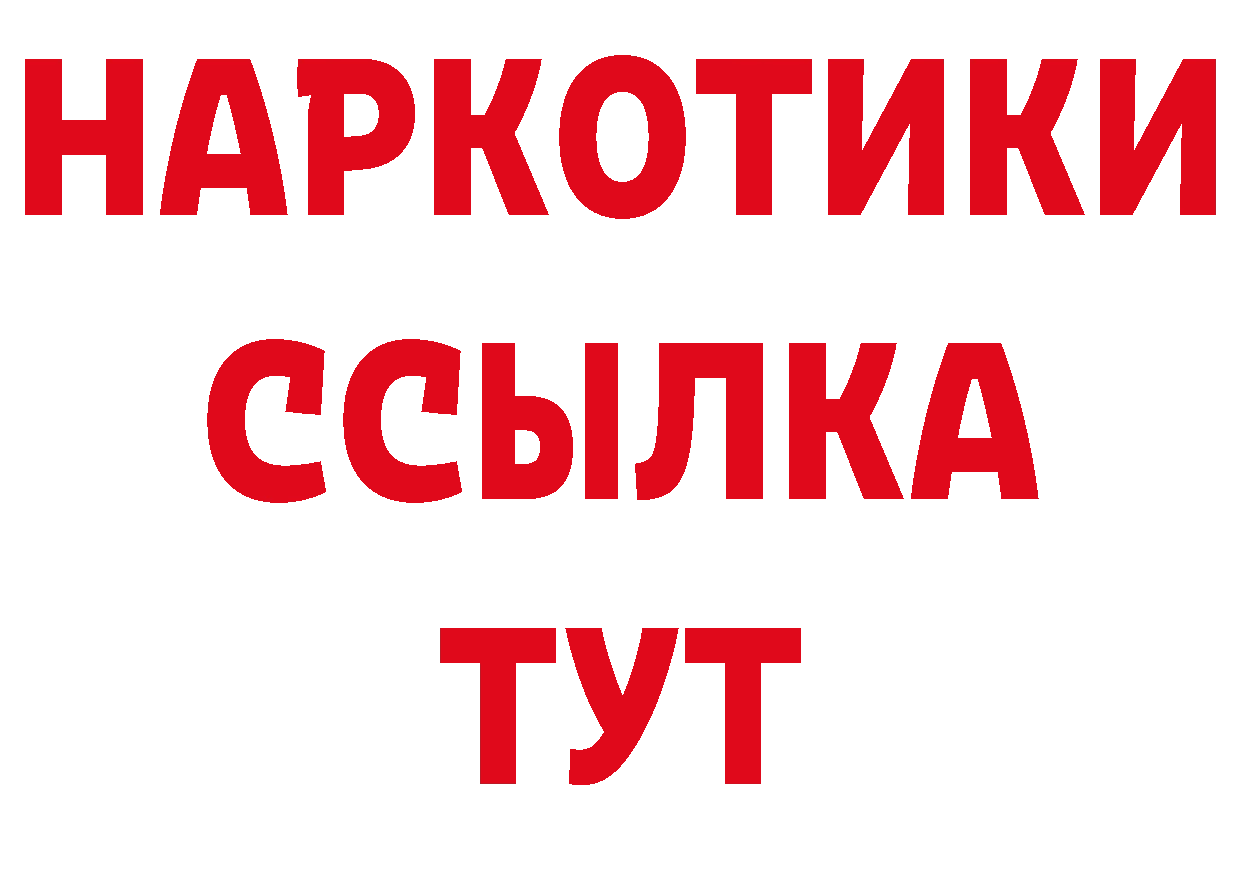 НАРКОТИКИ
ССЫЛКА
ТУТ